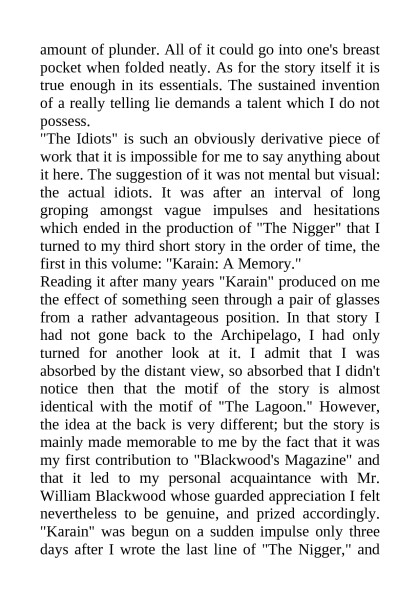 amount of plunder. All of it could go into one's breast pocket when folded neatly. As for the story itself it is true enough in its essentials. The sustained invention of a really telling lie demands a talent which I do not possess.

"The Idiots" is such an obviously derivative piece of work that it is impossible for me to say anything about it here. The suggestion of it was not mental but visual: the actual idiots. It was after an interval of long groping amongst vague impulses and hesitations which ended in the production of "The Nigger" that I turned to my third short story in the order of time, the first in this volume: "Karain: A Memory."

Reading it after many years "Karain" produced on me the effect of something seen through a pair of glasses from a rather advantageous position. In that story I had not gone back to the Archipelago, I had only turned for another look at it. I admit that I was absorbed by the distant view, so absorbed that I didn't notice then that the motif of the story is almost identical with the motif of "The Lagoon." However, the idea at the back is very different; but the story is mainly made memorable to me by the fact that it was my first contribution to "Blackwood's Magazine" and that it led to my personal acquaintance with Mr. William Blackwood whose guarded appreciation I felt nevertheless to be genuine, and prized accordingly. "Karain" was begun on a sudden impulse only three days after I wrote the last line of "The Nigger," and